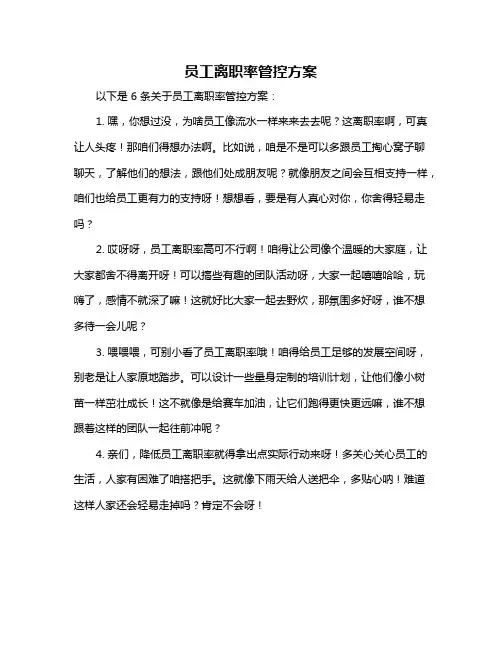 员工离职率管控方案

以下是 6 条关于员工离职率管控方案：

1. 嘿，你想过没，为啥员工像流水一样来来去去呢？这离职率啊，可真让人头疼！那咱们得想办法啊。比如说，咱是不是可以多跟员工掏心窝子聊聊天，了解他们的想法，跟他们处成朋友呢？就像朋友之间会互相支持一样，咱们也给员工更有力的支持呀！想想看，要是有人真心对你，你舍得轻易走吗？

2. 哎呀呀，员工离职率高可不行啊！咱得让公司像个温暖的大家庭，让大家都舍不得离开呀！可以搞些有趣的团队活动呀，大家一起嘻嘻哈哈，玩嗨了，感情不就深了嘛！这就好比大家一起去野炊，那氛围多好呀，谁不想多待一会儿呢？

3. 喂喂喂，可别小看了员工离职率哦！咱得给员工足够的发展空间呀，别老是让人家原地踏步。可以设计一些量身定制的培训计划，让他们像小树苗一样茁壮成长！这不就像是给赛车加油，让它们跑得更快更远嘛，谁不想跟着这样的团队一起往前冲呢？

4. 亲们，降低员工离职率就得拿出点实际行动来呀！多关心关心员工的生活，人家有困难了咱搭把手。这就像下雨天给人送把伞，多贴心呐！难道这样人家还会轻易走掉吗？肯定不会呀！